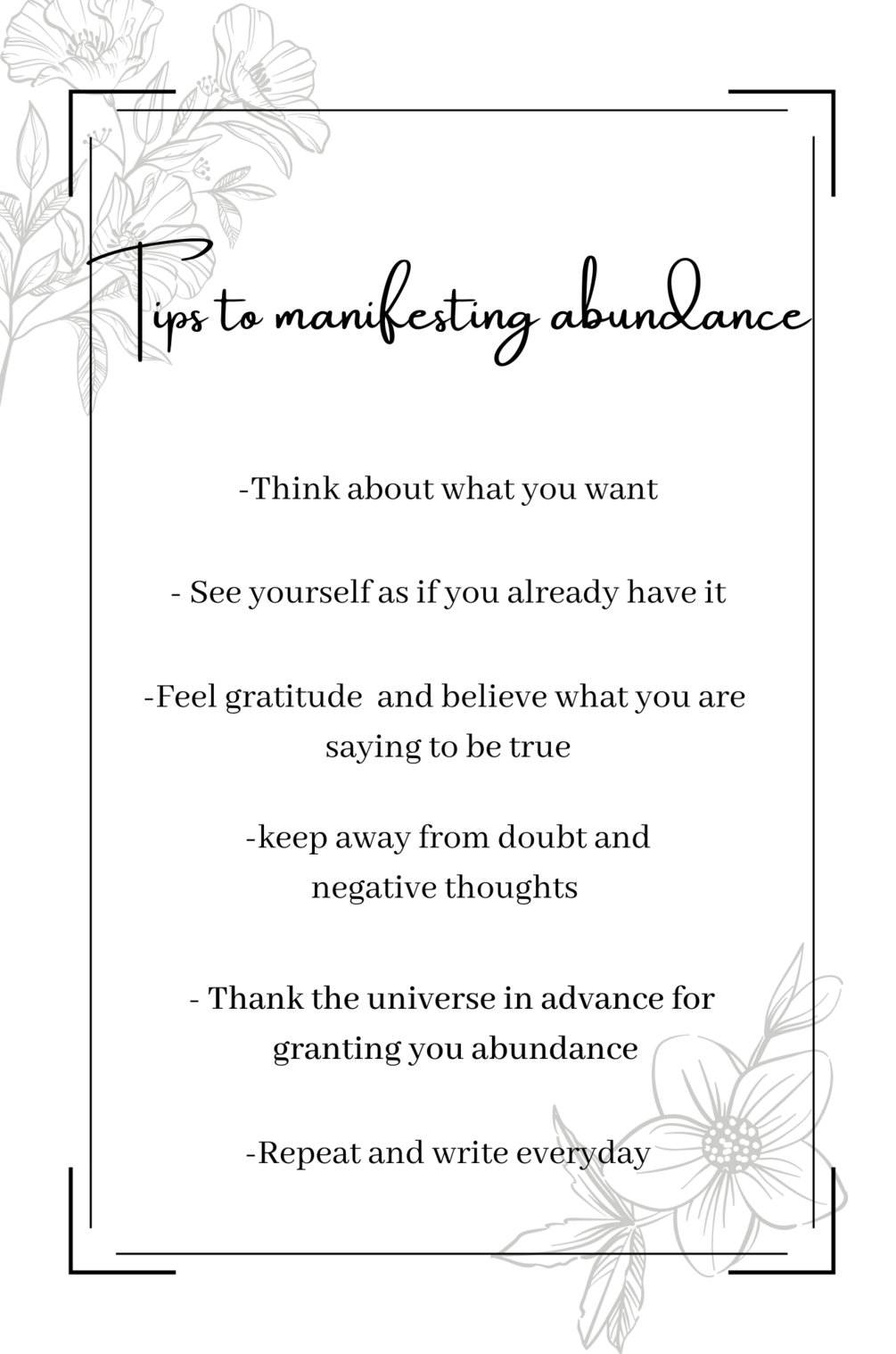 Tips to manifesting abundance

-Think about what you want

- See yourself as if you already have it

-Feel gratitude and believe what you are saying to be true

-keep away from doubt and negative thoughts

- Thank the universe in advance for granting you abundance

-Repeat and write everyday